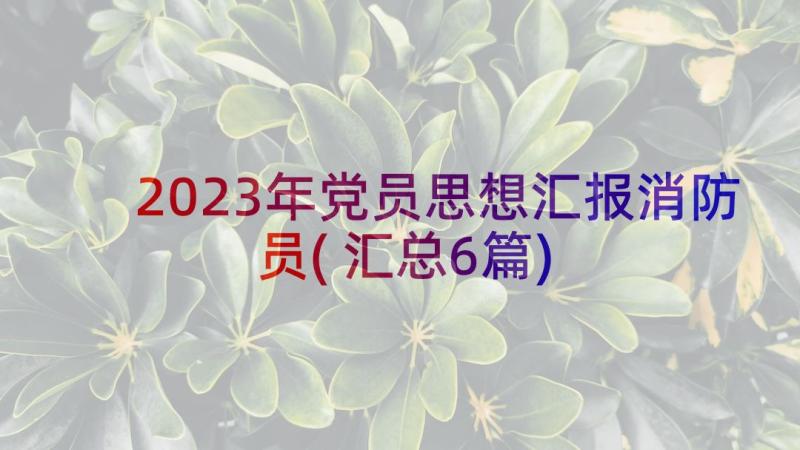 2023年党员思想汇报消防员(汇总6篇)